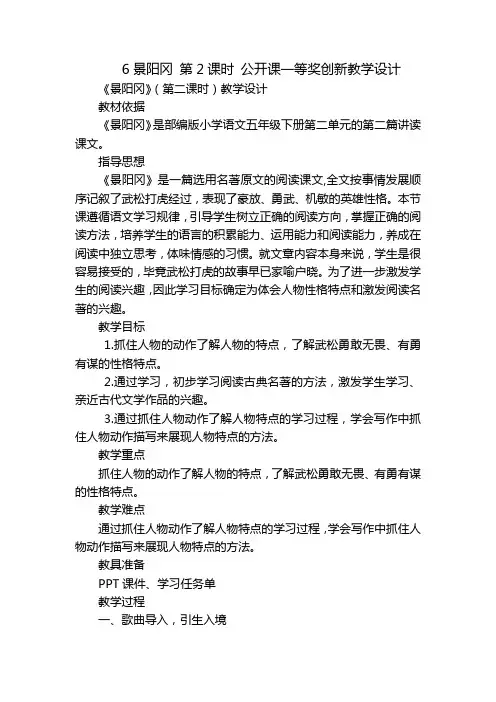 6 景阳冈 第 2 课时 公开课一等奖创新教学设计

《景阳冈》（第二课时）教学设计

教材依据

《景阳冈》是部编版小学语文五年级下册第二单元的第二篇讲读课文。

指导思想

《景阳冈》是一篇选用名著原文的阅读课文,全文按事情发展顺序记叙了武松打虎经过，表现了豪放、勇武、机敏的英雄性格。本节课遵循语文学习规律，引导学生树立正确的阅读方向，掌握正确的阅读方法，培养学生的语言的积累能力、运用能力和阅读能力，养成在阅读中独立思考，体味情感的习惯。就文章内容本身来说，学生是很容易接受的，毕竟武松打虎的故事早已家喻户晓。为了进一步激发学生的阅读兴趣，因此学习目标确定为体会人物性格特点和激发阅读名著的兴趣。

教学目标

1.抓住人物的动作了解人物的特点，了解武松勇敢无畏、有勇有谋的性格特点。

2.通过学习，初步学习阅读古典名著的方法，激发学生学习、亲近古代文学作品的兴趣。

3.通过抓住人物动作了解人物特点的学习过程，学会写作中抓住人物动作描写来展现人物特点的方法。

教学重点

抓住人物的动作了解人物的特点，了解武松勇敢无畏、有勇有谋的性格特点。

教学难点

通过抓住人物动作了解人物特点的学习过程，学会写作中抓住人物动作描写来展现人物特点的方法。

教具准备

PPT 课件、学习任务单

教学过程

一、歌曲导入，引生入境